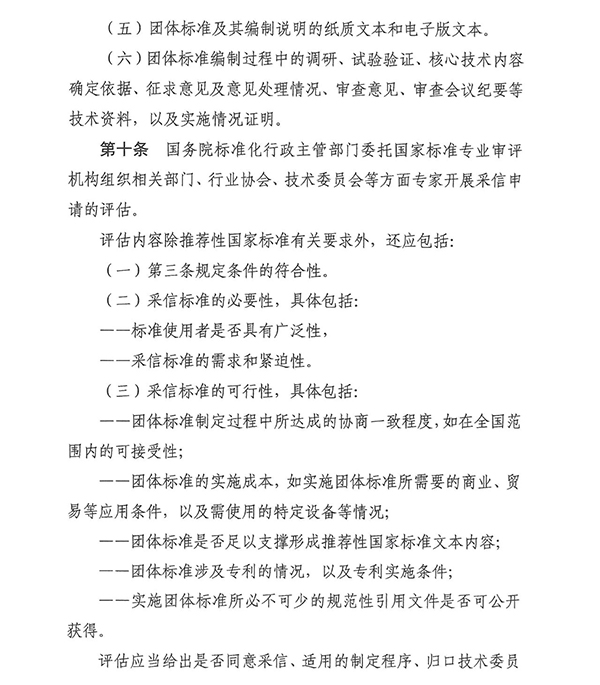 （五）团体标准及其编制说明的纸质文本和电子版文本。

（六）团体标准编制过程中的调研、试验验证、核心技术内容确定依据、征求意见及意见处理情况、审查意见、审查会议纪要等技术资料，以及实施情况证明。

第十条　国务院标准化行政主管部门委托国家标准专业审评机构组织相关部门、行业协会、技术委员会等方面专家开展采信申请的评估。

评估内容除推荐性国家标准有关要求外，还应包括：

（一）第三条规定条件的符合性。

（二）采信标准的必要性，具体包括：

——标准使用者是否具有广泛性，

——采信标准的需求和紧迫性。

（三）采信标准的可行性，具体包括：

——团体标准制定过程中所达成的协商一致程度，如在全国范围内的可接受性；

——团体标准的实施成本，如实施团体标准所需要的商业、贸易等应用条件，以及需使用的特定设备等情况；

——团体标准是否足以支撑形成推荐性国家标准文本内容；

——团体标准涉及专利的情况，以及专利实施条件；

——实施团体标准所必不可少的规范性引用文件是否可公开获得。

评估应当给出是否同意采信、适用的制定程序、归口技术委员